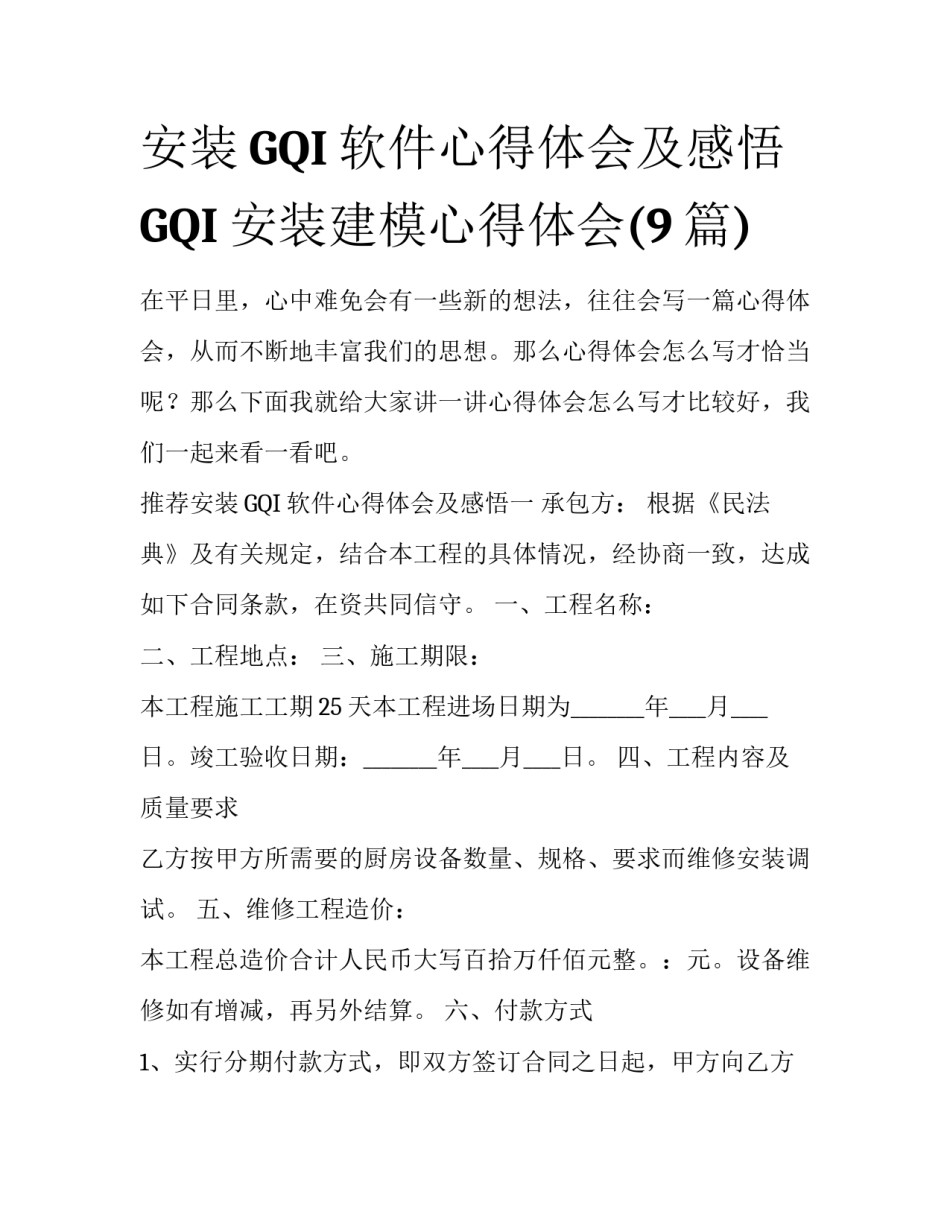 安装GQI软件心得体会及感悟 GQI安装建模心得体会(9篇)

在平日里，心中难免会有一些新的想法，往往会写一篇心得体会，从而不断地丰富我们的思想。那么心得体会怎么写才恰当呢？那么下面我就给大家讲一讲心得体会怎么写才比较好，我们一起来看一看吧。

推荐安装GQI软件心得体会及感悟一 承包方： 根据《民法典》及有关规定，结合本工程的具体情况，经协商一致，达成如下合同条款，在资共同信守。 一、工程名称：

二、工程地点： 三、施工期限：

本工程施工工期25天本工程进场日期为______年___月___日。竣工验收日期：______年___月___日。 四、工程内容及质量要求

乙方按甲方所需要的厨房设备数量、规格、要求而维修安装调试。 五、维修工程造价：

本工程总造价合计人民币大写百拾万仟佰元整。：元。设备维修如有增减，再另外结算。 六、付款方式

1、实行分期付款方式，即双方签订合同之日起，甲方向乙方